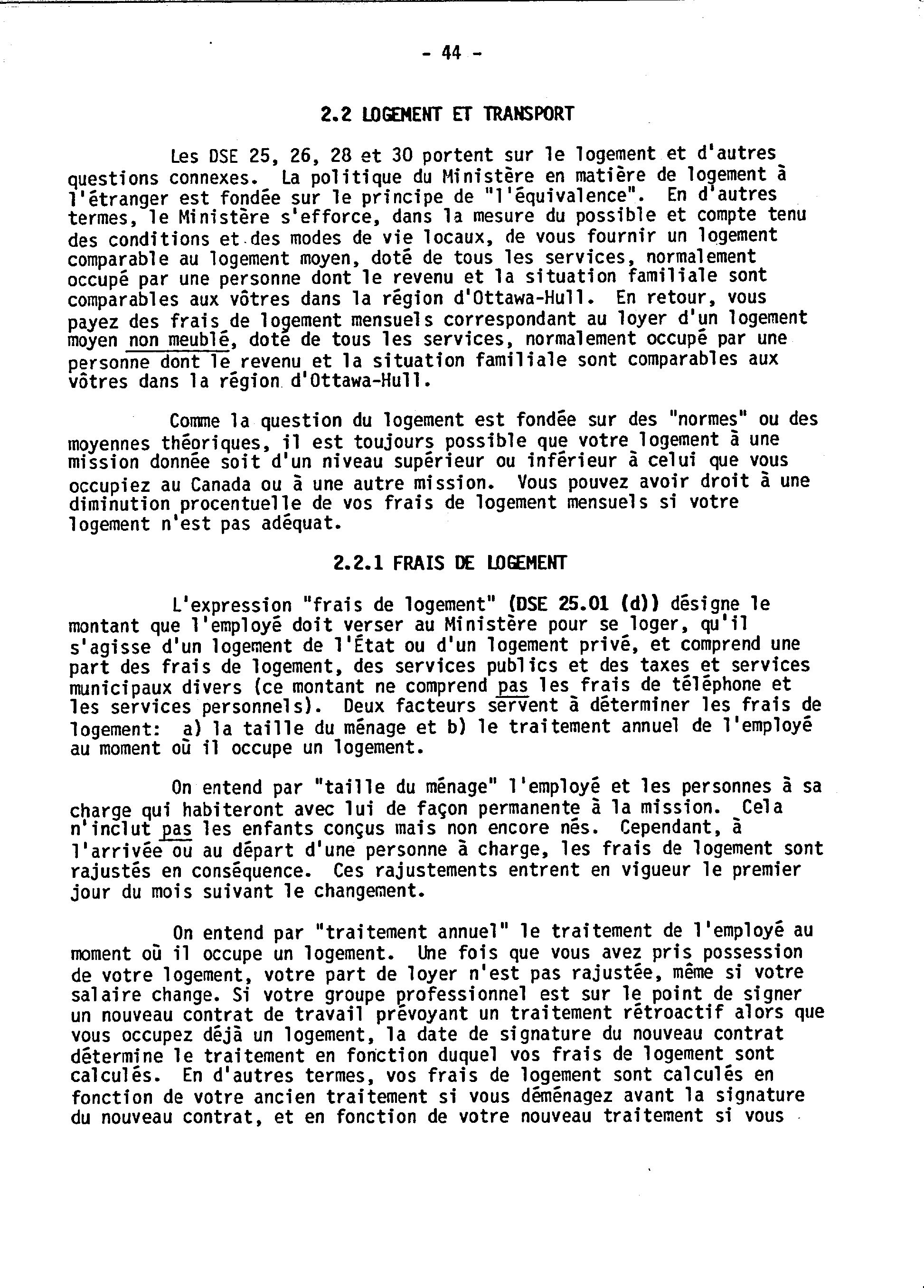 - 44 -

2.2 LOGEMENT ET TRANSPORT

Les DSE 25, 26, 28 et 30 portent sur le logement et d'autres questions connexes. La politique du Ministère en matière de logement à l'étranger est fondée sur le principe de "l'équivalence". En d'autres termes, le Ministère s'efforce, dans la mesure du possible et compte tenu des conditions et des modes de vie locaux, de vous fournir un logement comparable au logement moyen, doté de tous les services, normalement occupé par une personne dont le revenu et la situation familiale sont comparables aux vôtres dans la région d'Ottawa-Hull. En retour, vous payez des frais de logement mensuels correspondant au loyer d'un logement moyen non meublé, doté de tous les services, normalement occupé par une personne dont le revenu et la situation familiale sont comparables aux vôtres dans la région d'Ottawa-Hull.

Comme la question du logement est fondée sur des "normes" ou des moyennes théoriques, il est toujours possible que votre logement à une mission donnée soit d'un niveau supérieur ou inférieur à celui que vous occupiez au Canada ou à une autre mission. Vous pouvez avoir droit à une diminution procentuelle de vos frais de logement mensuels si votre logement n'est pas adéquat.

2.2.1 FRAIS DE LOGEMENT

L'expression "frais de logement" (DSE 25.01 (d)) désigne le montant que l'employé doit verser au Ministère pour se loger, qu'il s'agisse d'un logement de l'État ou d'un logement privé, et comprend une part des frais de logement, des services publics et des taxes et services municipaux divers (ce montant ne comprend pas les frais de téléphone et les services personnels). Deux facteurs servent à déterminer les frais de logement: a) la taille du ménage et b) le traitement annuel de l'employé au moment où il occupe un logement.

On entend par "taille du ménage" l'employé et les personnes à sa charge qui habiteront avec lui de façon permanente à la mission. Cela n'inclut pas les enfants conçus mais non encore nés. Cependant, à l'arrivée ou au départ d'une personne à charge, les frais de logement sont rajustés en conséquence. Ces rajustements entrent en vigueur le premier jour du mois suivant le changement.

On entend par "traitement annuel" le traitement de l'employé au moment où il occupe un logement. Une fois que vous avez pris possession de votre logement, votre part de loyer n'est pas rajustée, même si votre salaire change. Si votre groupe professionnel est sur le point de signer un nouveau contrat de travail prévoyant un traitement rétroactif alors que vous occupez déjà un logement, la date de signature du nouveau contrat détermine le traitement en fonction duquel vos frais de logement sont calculés. En d'autres termes, vos frais de logement sont calculés en fonction de votre ancien traitement si vous déménagez avant la signature du nouveau contrat, et en fonction de votre nouveau traitement si vous